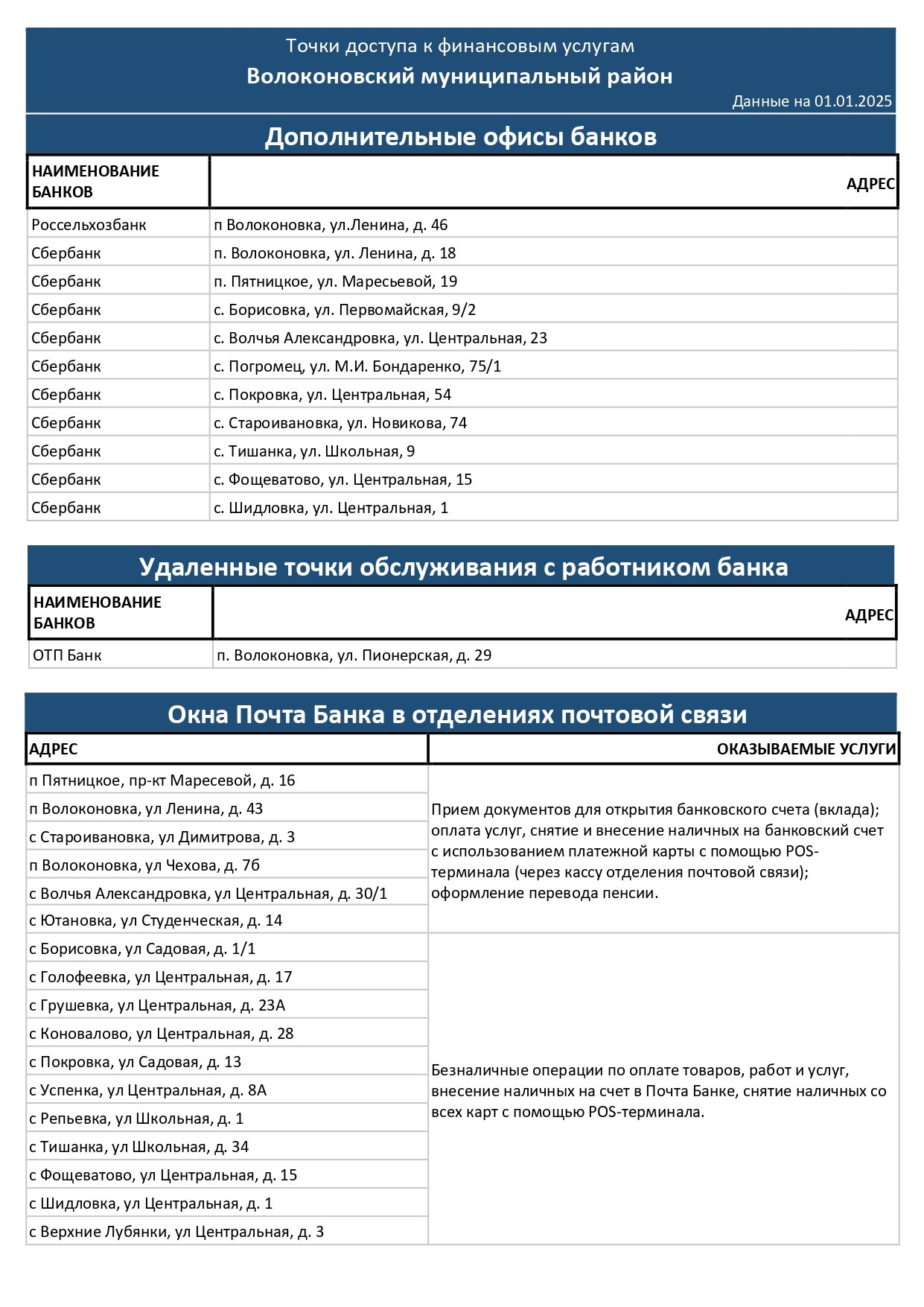 Точки доступа к финансовым услугам

Волоконовский муниципальный район

Данные на 01.01.2025

Дополнительные офисы банков

| НАИМЕНОВАНИЕ БАНКОВ | АДРЕС |
|---|---|
| Россельхозбанк | п Волоконовка, ул.Ленина, д. 46 |
| Сбербанк | п. Волоконовка, ул. Ленина, д. 18 |
| Сбербанк | п. Пятницкое, ул. Маресьевой, 19 |
| Сбербанк | с. Борисовка, ул. Первомайская, 9/2 |
| Сбербанк | с. Волчья Александровка, ул. Центральная, 23 |
| Сбербанк | с. Погромец, ул. М.И. Бондаренко, 75/1 |
| Сбербанк | с. Покровка, ул. Центральная, 54 |
| Сбербанк | с. Староивановка, ул. Новикова, 74 |
| Сбербанк | с. Тишанка, ул. Школьная, 9 |
| Сбербанк | с. Фощеватово, ул. Центральная, 15 |
| Сбербанк | с. Шидловка, ул. Центральная, 1 |

Удаленные точки обслуживания с работником банка

| НАИМЕНОВАНИЕ БАНКОВ | АДРЕС |
|---|---|
| ОТП Банк | п. Волоконовка, ул. Пионерская, д. 29 |

Окна Почта Банка в отделениях почтовой связи

| АДРЕС | ОКАЗЫВАЕМЫЕ УСЛУГИ |
|---|---|
| п Пятницкое, пр-кт Маресевой, д. 16 | Прием документов для открытия банковского счета (вклада); оплата услуг, снятие и внесение наличных на банковский счет с использованием платежной карты с помощью POS-терминала (через кассу отделения почтовой связи); оформление перевода пенсии. |
| п Волоконовка, ул Ленина, д. 43 | |
| с Староивановка, ул Димитрова, д. 3 | |
| п Волоконовка, ул Чехова, д. 7б | |
| с Волчья Александровка, ул Центральная, д. 30/1 | |
| с Ютановка, ул Студенческая, д. 14 | |
| с Борисовка, ул Садовая, д. 1/1 | Безналичные операции по оплате товаров, работ и услуг, внесение наличных на счет в Почта Банке, снятие наличных со всех карт с помощью POS-терминала. |
| с Голофеевка, ул Центральная, д. 17 | |
| с Грушевка, ул Центральная, д. 23А | |
| с Коновалово, ул Центральная, д. 28 | |
| с Покровка, ул Садовая, д. 13 | |
| с Успенка, ул Центральная, д. 8А | |
| с Репьевка, ул Школьная, д. 1 | |
| с Тишанка, ул Школьная, д. 34 | |
| с Фощеватово, ул Центральная, д. 15 | |
| с Шидловка, ул Центральная, д. 1 | |
| с Верхние Лубянки, ул Центральная, д. 3 | |